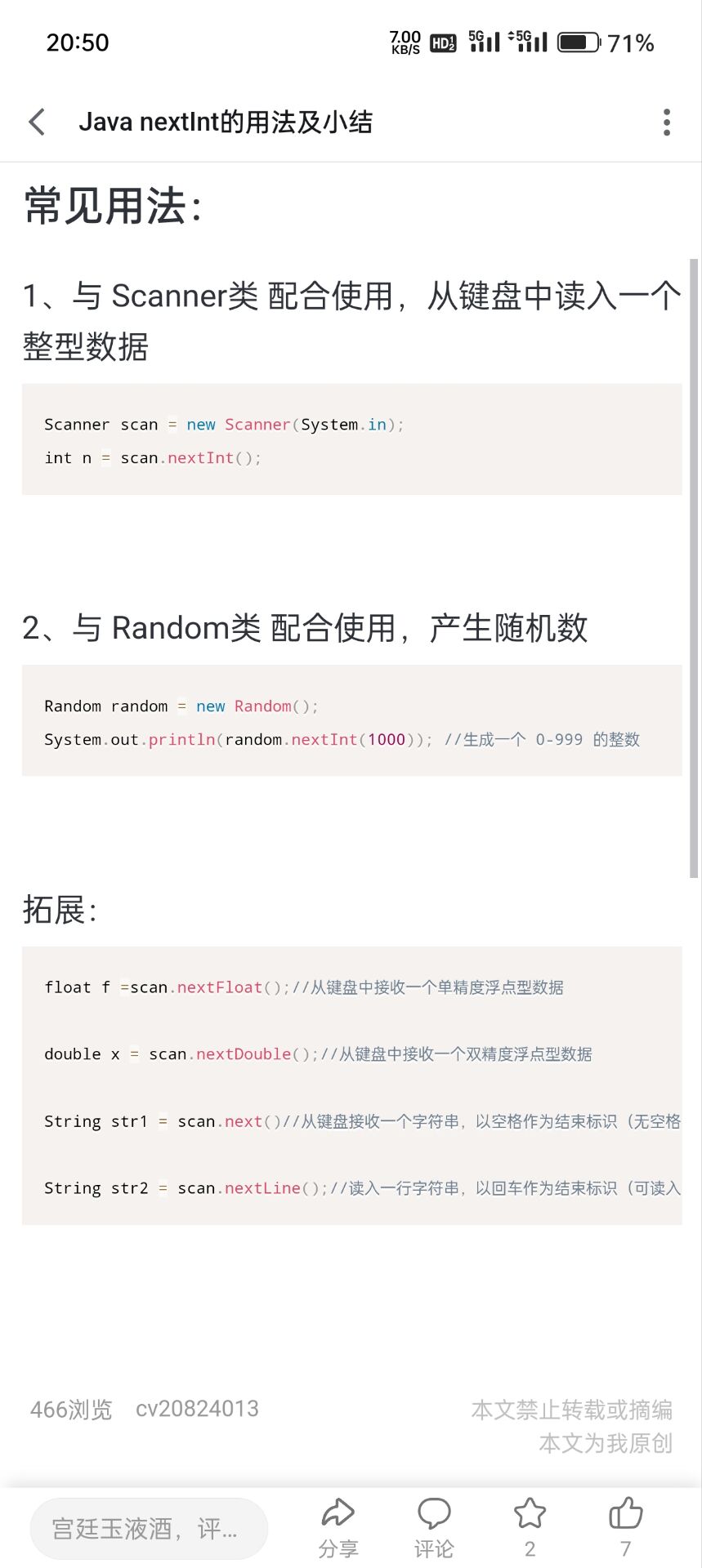 20:50 7.00 KB/S HD2 5G 5G 71%

Java nextInt的用法及小结

常见用法:

1、与 Scanner类 配合使用，从键盘中读入一个整型数据

Scanner scan = new Scanner(System.in);
int n = scan.nextInt();

2、与 Random类 配合使用，产生随机数

Random random = new Random();
System.out.println(random.nextInt(1000)); //生成一个 0-999 的整数

拓展:

float f =scan.nextFloat();//从键盘中接收一个单精度浮点型数据

double x = scan.nextDouble();//从键盘中接收一个双精度浮点型数据

String str1 = scan.next()//从键盘接收一个字符串，以空格作为结束标识（无空格

String str2 = scan.nextLine();//读入一行字符串，以回车作为结束标识（可读入

466浏览 cv20824013

本文禁止转载或摘编
本文为我原创

宫廷玉液酒，评...
分享
评论
2
7